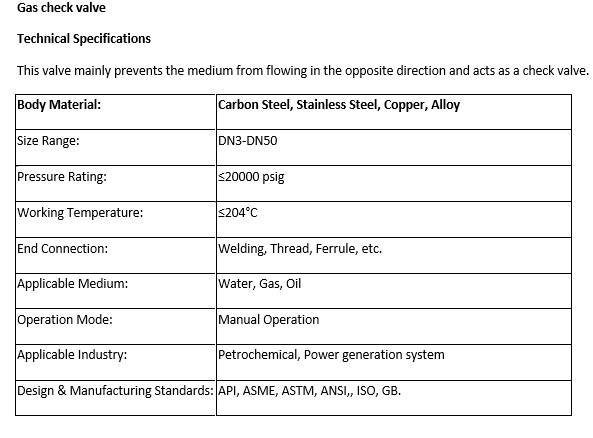 Gas check valve

Technical Specifications

This valve mainly prevents the medium from flowing in the opposite direction and acts as a check valve.

| Body Material: | Carbon Steel, Stainless Steel, Copper, Alloy |
|---|---|
| Size Range: | DN3-DN50 |
| Pressure Rating: | ≤20000 psig |
| Working Temperature: | ≤204°C |
| End Connection: | Welding, Thread, Ferrule, etc. |
| Applicable Medium: | Water, Gas, Oil |
| Operation Mode: | Manual Operation |
| Applicable Industry: | Petrochemical, Power generation system |
| Design & Manufacturing Standards: | API, ASME, ASTM, ANSI,, ISO, GB. |